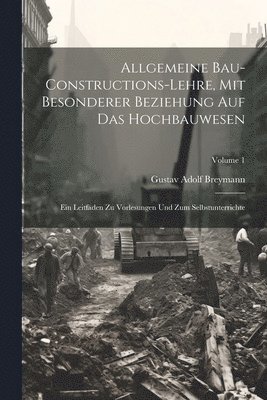 Allgemeine Bau-Constructions-Lehre, Mit Besonderer Beziehung Auf Das Hochbauwesen

Volume 1

Gustav Adolf Breymann

Ein Leitfaden Zu Vorlesungen Und Zum Selbstunterrichte